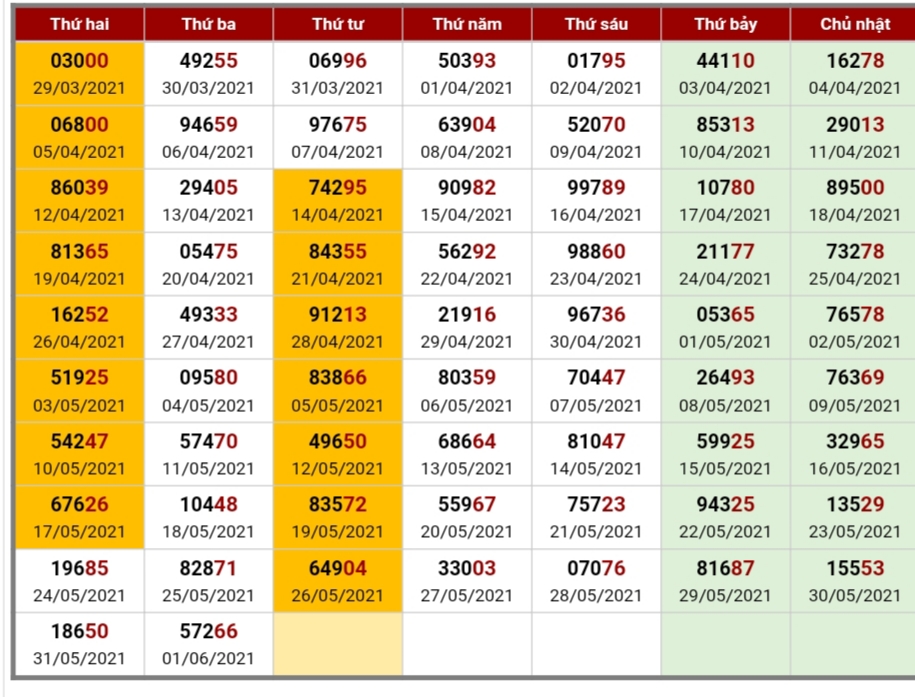 | Thứ hai | Thứ ba | Thứ tư | Thứ năm | Thứ sáu | Thứ bảy | Chủ nhật |
|---|---|---|---|---|---|---|
| 03000 29/03/2021 | 49255 30/03/2021 | 06996 31/03/2021 | 50393 01/04/2021 | 01795 02/04/2021 | 44110 03/04/2021 | 16278 04/04/2021 |
| 06800 05/04/2021 | 94659 06/04/2021 | 97675 07/04/2021 | 63904 08/04/2021 | 52070 09/04/2021 | 85313 10/04/2021 | 29013 11/04/2021 |
| 86039 12/04/2021 | 29405 13/04/2021 | 74295 14/04/2021 | 90982 15/04/2021 | 99789 16/04/2021 | 10780 17/04/2021 | 89500 18/04/2021 |
| 81365 19/04/2021 | 05475 20/04/2021 | 84355 21/04/2021 | 56292 22/04/2021 | 98860 23/04/2021 | 21177 24/04/2021 | 73278 25/04/2021 |
| 16252 26/04/2021 | 49333 27/04/2021 | 91213 28/04/2021 | 21916 29/04/2021 | 96736 30/04/2021 | 05365 01/05/2021 | 76578 02/05/2021 |
| 51925 03/05/2021 | 09580 04/05/2021 | 83866 05/05/2021 | 80359 06/05/2021 | 70447 07/05/2021 | 26493 08/05/2021 | 76369 09/05/2021 |
| 54247 10/05/2021 | 57470 11/05/2021 | 49650 12/05/2021 | 68664 13/05/2021 | 81047 14/05/2021 | 59925 15/05/2021 | 32965 16/05/2021 |
| 67626 17/05/2021 | 10448 18/05/2021 | 83572 19/05/2021 | 55967 20/05/2021 | 75723 21/05/2021 | 94325 22/05/2021 | 13529 23/05/2021 |
| 19685 24/05/2021 | 82871 25/05/2021 | 64904 26/05/2021 | 33003 27/05/2021 | 07076 28/05/2021 | 81687 29/05/2021 | 15553 30/05/2021 |
| 18650 31/05/2021 | 57266 01/06/2021 | | | | | |